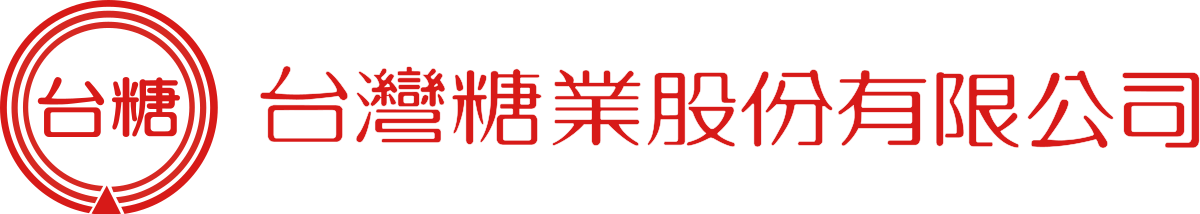 台糖

台灣糖業股份有限公司